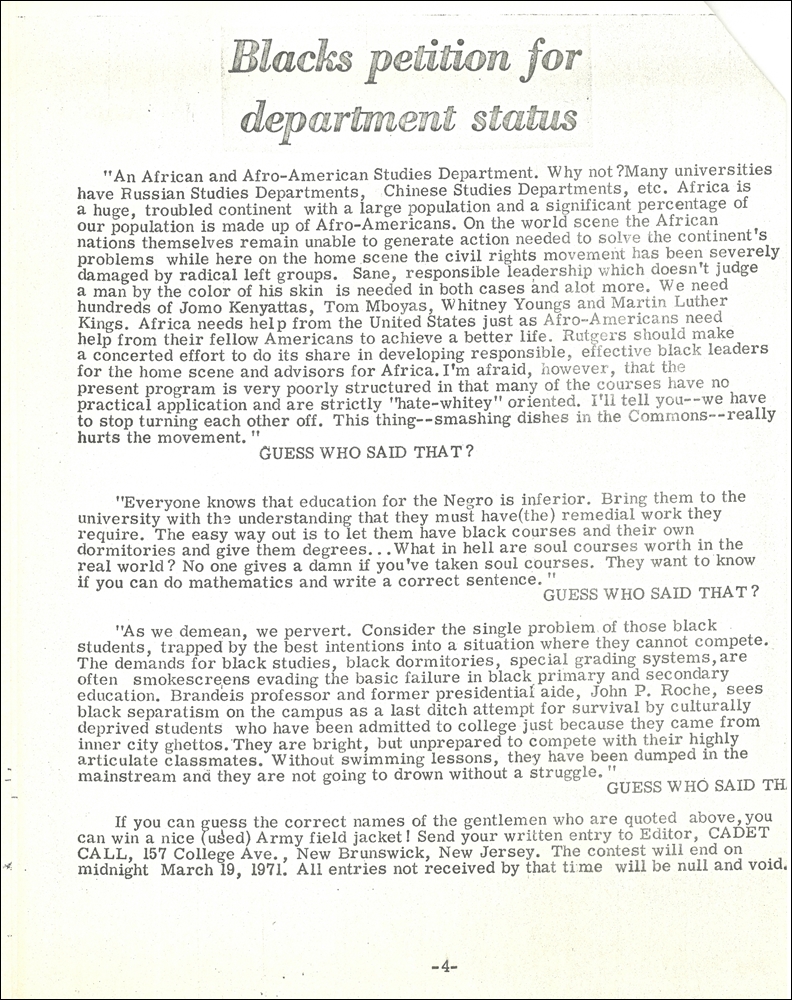 Blacks petition for department status

"An African and Afro-American Studies Department. Why not?Many universities have Russian Studies Departments, Chinese Studies Departments, etc. Africa is a huge, troubled continent with a large population and a significant percentage of our population is made up of Afro-Americans. On the world scene the African nations themselves remain unable to generate action needed to solve the continent's problems while here on the home scene the civil rights movement has been severely damaged by radical left groups. Sane, responsible leadership which doesn't judge a man by the color of his skin is needed in both cases and alot more. We need hundreds of Jomo Kenyattas, Tom Mboyas, Whitney Youngs and Martin Luther Kings. Africa needs help from the United States just as Afro-Americans need help from their fellow Americans to achieve a better life. Rutgers should make a concerted effort to do its share in developing responsible, effective black leaders for the home scene and advisors for Africa. I'm afraid, however, that the present program is very poorly structured in that many of the courses have no practical application and are strictly "hate-whitey" oriented. I'll tell you--we have to stop turning each other off. This thing--smashing dishes in the Commons--really hurts the movement."

GUESS WHO SAID THAT?

"Everyone knows that education for the Negro is inferior. Bring them to the university with the understanding that they must have(the) remedial work they require. The easy way out is to let them have black courses and their own dormitories and give them degrees...What in hell are soul courses worth in the real world? No one gives a damn if you've taken soul courses. They want to know if you can do mathematics and write a correct sentence."

GUESS WHO SAID THAT?

"As we demean, we pervert. Consider the single problem of those black students, trapped by the best intentions into a situation where they cannot compete. The demands for black studies, black dormitories, special grading systems, are often smokescreens evading the basic failure in black primary and secondary education. Brandeis professor and former presidential aide, John P. Roche, sees black separatism on the campus as a last ditch attempt for survival by culturally deprived students who have been admitted to college just because they came from inner city ghettos. They are bright, but unprepared to compete with their highly articulate classmates. Without swimming lessons, they have been dumped in the mainstream and they are not going to drown without a struggle."

GUESS WHO SAID TH

If you can guess the correct names of the gentlemen who are quoted above, you can win a nice (used) Army field jacket! Send your written entry to Editor, CADET CALL, 157 College Ave., New Brunswick, New Jersey. The contest will end on midnight March 19, 1971. All entries not received by that time will be null and void.

-4-